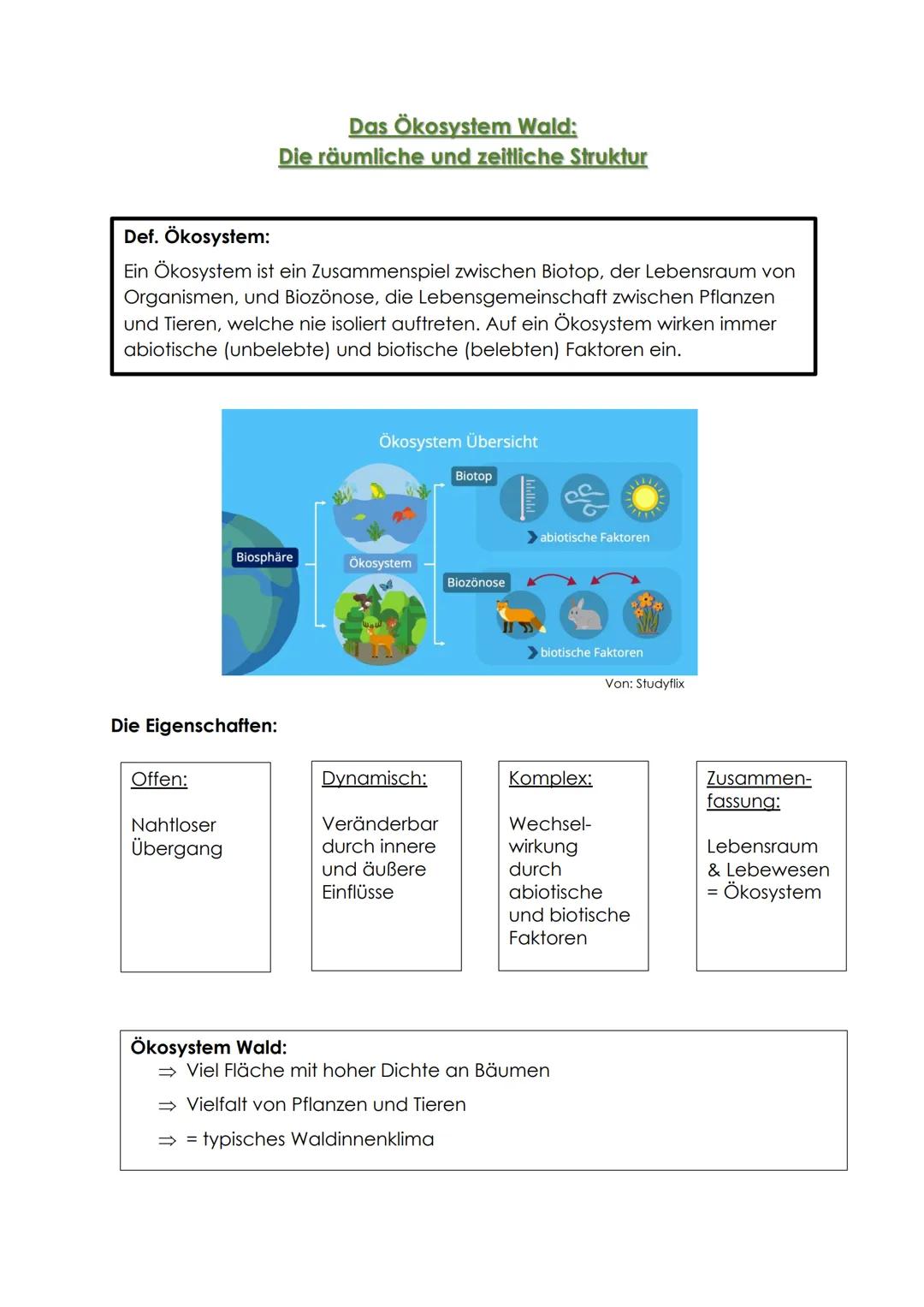 Das Ökosystem Wald:
Die räumliche und zeitliche Struktur

Def. Ökosystem:
Ein Ökosystem ist ein Zusammenspiel zwischen Biotop, der Lebensraum von Organismen, und Biozönose, die Lebensgemeinschaft zwischen Pflanzen und Tieren, welche nie isoliert auftreten. Auf ein Ökosystem wirken immer abiotische (unbelebte) und biotische (belebten) Faktoren ein.

Ökosystem Übersicht
Biosphäre
Ökosystem
Biotop
abiotische Faktoren
Biozönose
biotische Faktoren
Von: Studyflix

Die Eigenschaften:

Offen:
Nahtloser Übergang

Dynamisch:
Veränderbar durch innere und äußere Einflüsse

Komplex:
Wechselwirkung durch abiotische und biotische Faktoren

Zusammenfassung:
Lebensraum & Lebewesen = Ökosystem

Ökosystem Wald:
⇒ Viel Fläche mit hoher Dichte an Bäumen
⇒ Vielfalt von Pflanzen und Tieren
⇒ = typisches Waldinnenklima